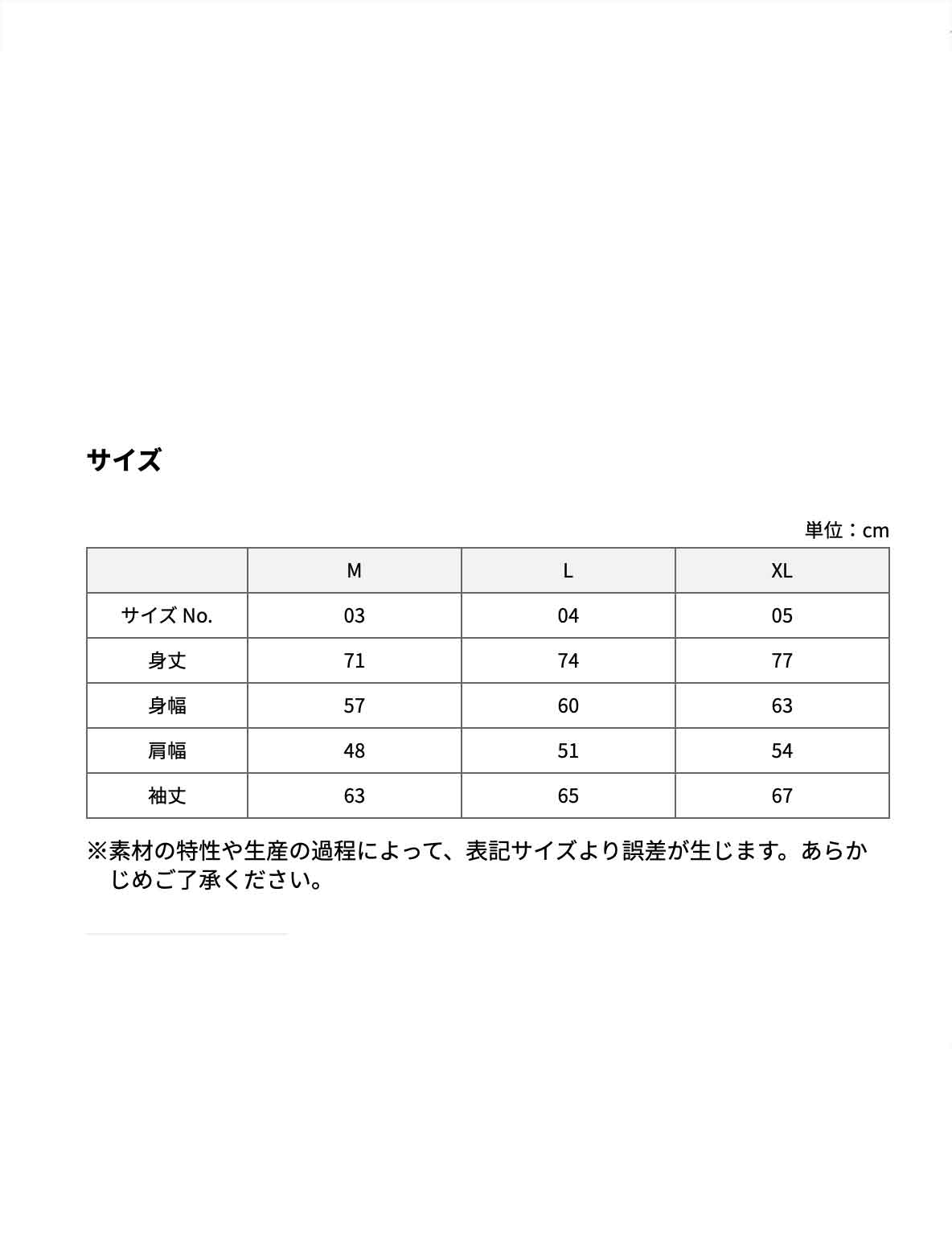 サイズ

単位：cm

| | M | L | XL |
|---|---|---|---|
| サイズ No. | 03 | 04 | 05 |
| 身丈 | 71 | 74 | 77 |
| 身幅 | 57 | 60 | 63 |
| 肩幅 | 48 | 51 | 54 |
| 袖丈 | 63 | 65 | 67 |

※素材の特性や生産の過程によって、表記サイズより誤差が生じます。あらかじめご了承ください。